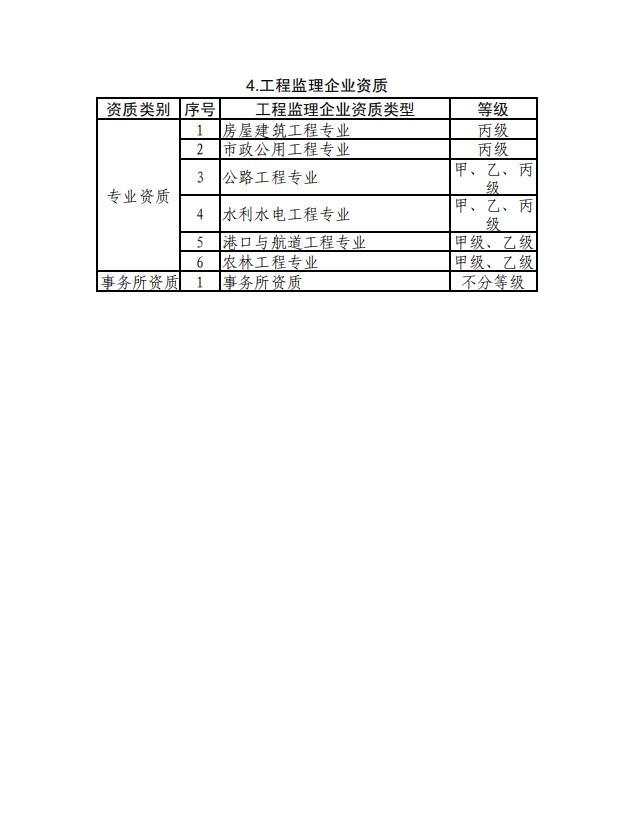 4.工程监理企业资质

| 资质类别 | 序号 | 工程监理企业资质类型 | 等级 |
|---|---|---|---|
| 专业资质 | 1 | 房屋建筑工程专业 | 丙级 |
| | 2 | 市政公用工程专业 | 丙级 |
| | 3 | 公路工程专业 | 甲、乙、丙级 |
| | 4 | 水利水电工程专业 | 甲、乙、丙级 |
| | 5 | 港口与航道工程专业 | 甲级、乙级 |
| | 6 | 农林工程专业 | 甲级、乙级 |
| 事务所资质 | 1 | 事务所资质 | 不分等级 |